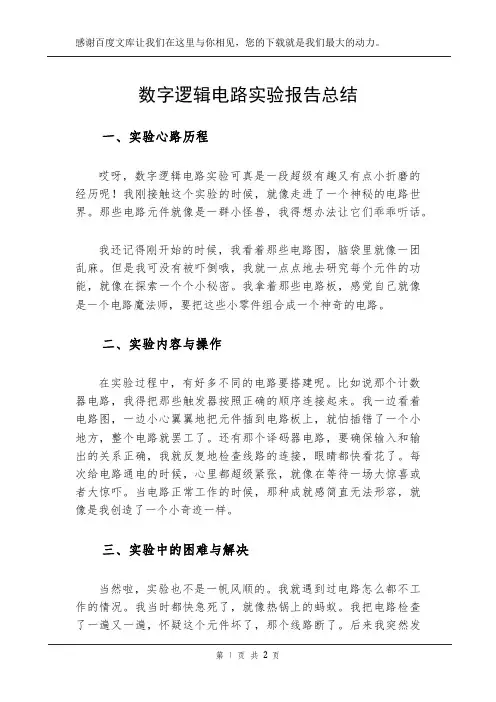 感谢百度文库让我们在这里与你相见，您的下载就是我们最大的动力。

数字逻辑电路实验报告总结

一、实验心路历程

哎呀，数字逻辑电路实验可真是一段超级有趣又有点小折磨的经历呢！我刚接触这个实验的时候，就像走进了一个神秘的电路世界。那些电路元件就像是一群小怪兽，我得想办法让它们乖乖听话。

我还记得刚开始的时候，我看着那些电路图，脑袋里就像一团乱麻。但是我可没有被吓倒哦，我就一点点地去研究每个元件的功能，就像在探索一个个小秘密。我拿着那些电路板，感觉自己就像是一个电路魔法师，要把这些小零件组合成一个神奇的电路。

二、实验内容与操作

在实验过程中，有好多不同的电路要搭建呢。比如说那个计数器电路，我得把那些触发器按照正确的顺序连接起来。我一边看着电路图，一边小心翼翼地把元件插到电路板上，就怕插错了一个小地方，整个电路就罢工了。还有那个译码器电路，要确保输入和输出的关系正确，我就反复地检查线路的连接，眼睛都快看花了。每次给电路通电的时候，心里都超级紧张，就像在等待一场大惊喜或者大惊吓。当电路正常工作的时候，那种成就感简直无法形容，就像是我创造了一个小奇迹一样。

三、实验中的困难与解决

当然啦，实验也不是一帆风顺的。我就遇到过电路怎么都不工作的情况。我当时都快急死了，就像热锅上的蚂蚁。我把电路检查了一遍又一遍，怀疑这个元件坏了，那个线路断了。后来我突然发

第 1 页 共 2 页